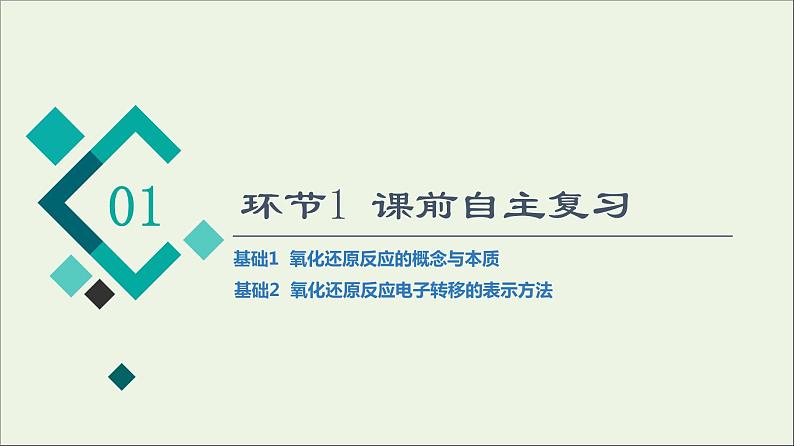 01

环节1 课前自主复习

基础1 氧化还原反应的概念与本质
基础2 氧化还原反应电子转移的表示方法